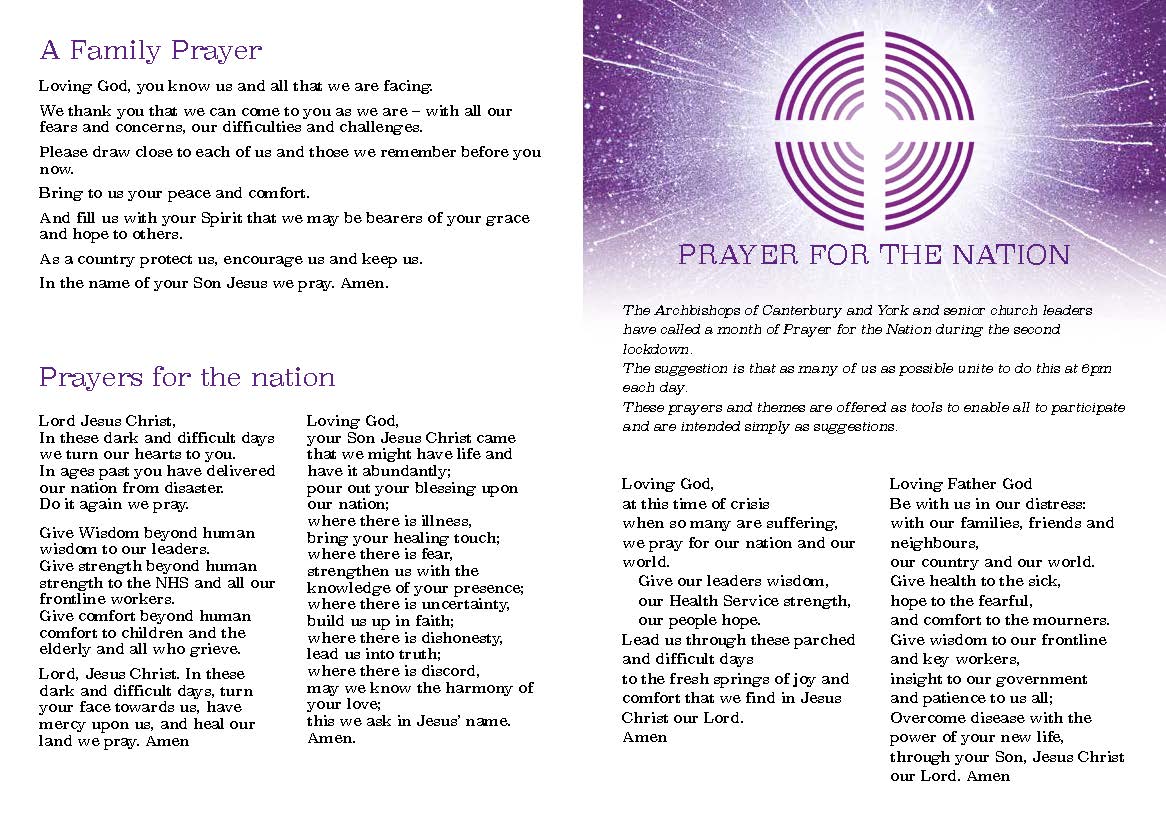 A Family Prayer

Loving God, you know us and all that we are facing.

We thank you that we can come to you as we are – with all our fears and concerns, our difficulties and challenges.

Please draw close to each of us and those we remember before you now.

Bring to us your peace and comfort.

And fill us with your Spirit that we may be bearers of your grace and hope to others.

As a country protect us, encourage us and keep us.

In the name of your Son Jesus we pray. Amen.

Prayers for the nation

Lord Jesus Christ,
In these dark and difficult days we turn our hearts to you.
In ages past you have delivered our nation from disaster.
Do it again we pray.

Give Wisdom beyond human wisdom to our leaders.
Give strength beyond human strength to the NHS and all our frontline workers.
Give comfort beyond human comfort to children and the elderly and all who grieve.

Lord, Jesus Christ. In these dark and difficult days, turn your face towards us, have mercy upon us, and heal our land we pray. Amen

Loving God,
your Son Jesus Christ came that we might have life and have it abundantly;
pour out your blessing upon our nation;
where there is illness, bring your healing touch;
where there is fear, strengthen us with the knowledge of your presence;
where there is uncertainty, build us up in faith;
where there is dishonesty, lead us into truth;
where there is discord, may we know the harmony of your love;
this we ask in Jesus' name.
Amen.

PRAYER FOR THE NATION

The Archbishops of Canterbury and York and senior church leaders have called a month of Prayer for the Nation during the second lockdown.
The suggestion is that as many of us as possible unite to do this at 6pm each day.
These prayers and themes are offered as tools to enable all to participate and are intended simply as suggestions.

Loving God,
at this time of crisis
when so many are suffering,
we pray for our nation and our world.
Give our leaders wisdom,
our Health Service strength,
our people hope.
Lead us through these parched and difficult days
to the fresh springs of joy and comfort that we find in Jesus Christ our Lord.
Amen

Loving Father God
Be with us in our distress:
with our families, friends and neighbours,
our country and our world.
Give health to the sick,
hope to the fearful,
and comfort to the mourners.
Give wisdom to our frontline and key workers,
insight to our government
and patience to us all;
Overcome disease with the power of your new life,
through your Son, Jesus Christ our Lord. Amen